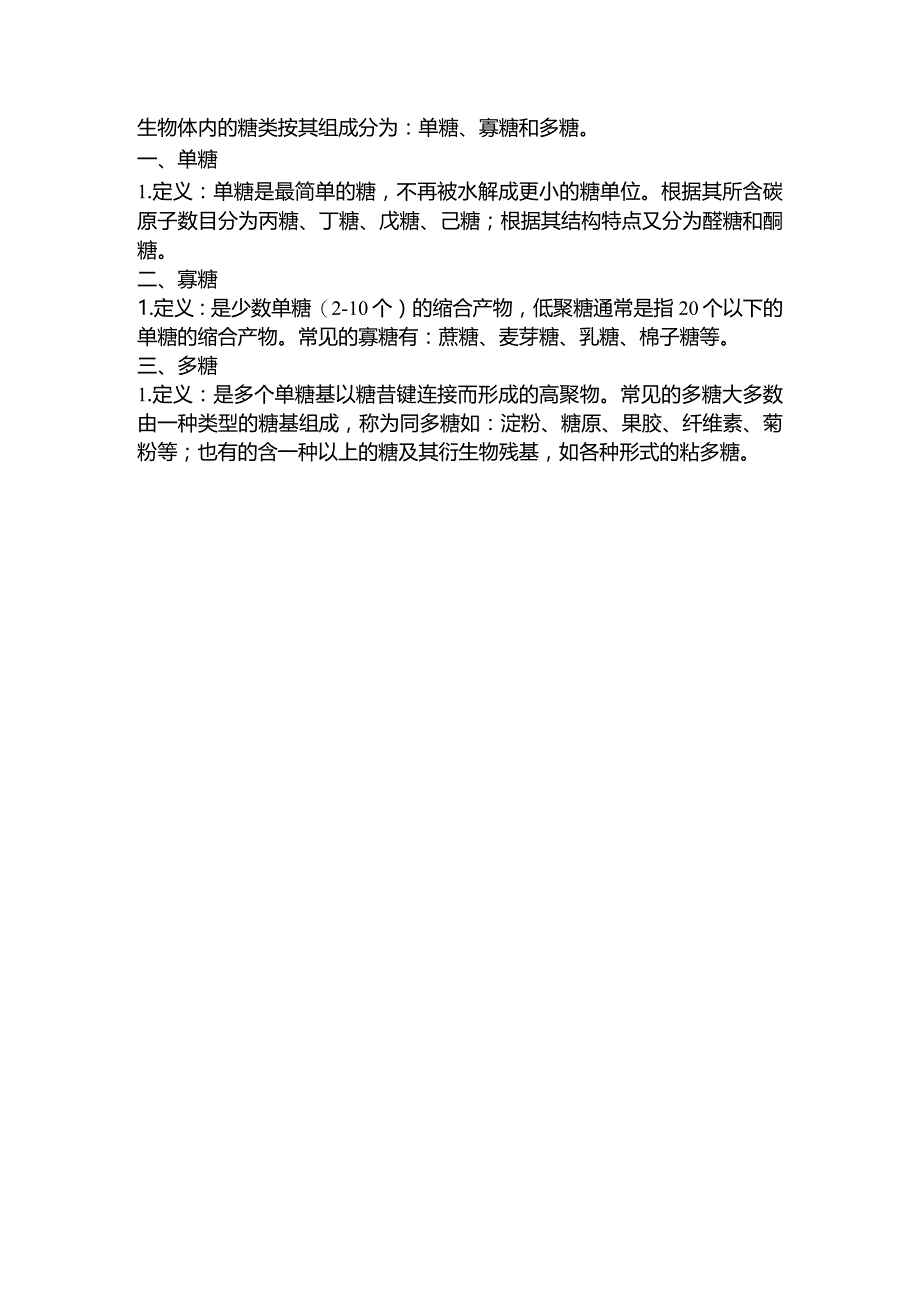 生物体内的糖类按其组成分为：单糖、寡糖和多糖。
一、单糖
1.定义：单糖是最简单的糖，不再被水解成更小的糖单位。根据其所含碳原子数目分为丙糖、丁糖、戊糖、己糖；根据其结构特点又分为醛糖和酮糖。
二、寡糖
1.定义：是少数单糖（2-10个）的缩合产物，低聚糖通常是指20个以下的单糖的缩合产物。常见的寡糖有：蔗糖、麦芽糖、乳糖、棉子糖等。
三、多糖
1.定义：是多个单糖基以糖昔键连接而形成的高聚物。常见的多糖大多数由一种类型的糖基组成，称为同多糖如：淀粉、糖原、果胶、纤维素、菊粉等；也有的含一种以上的糖及其衍生物残基，如各种形式的粘多糖。